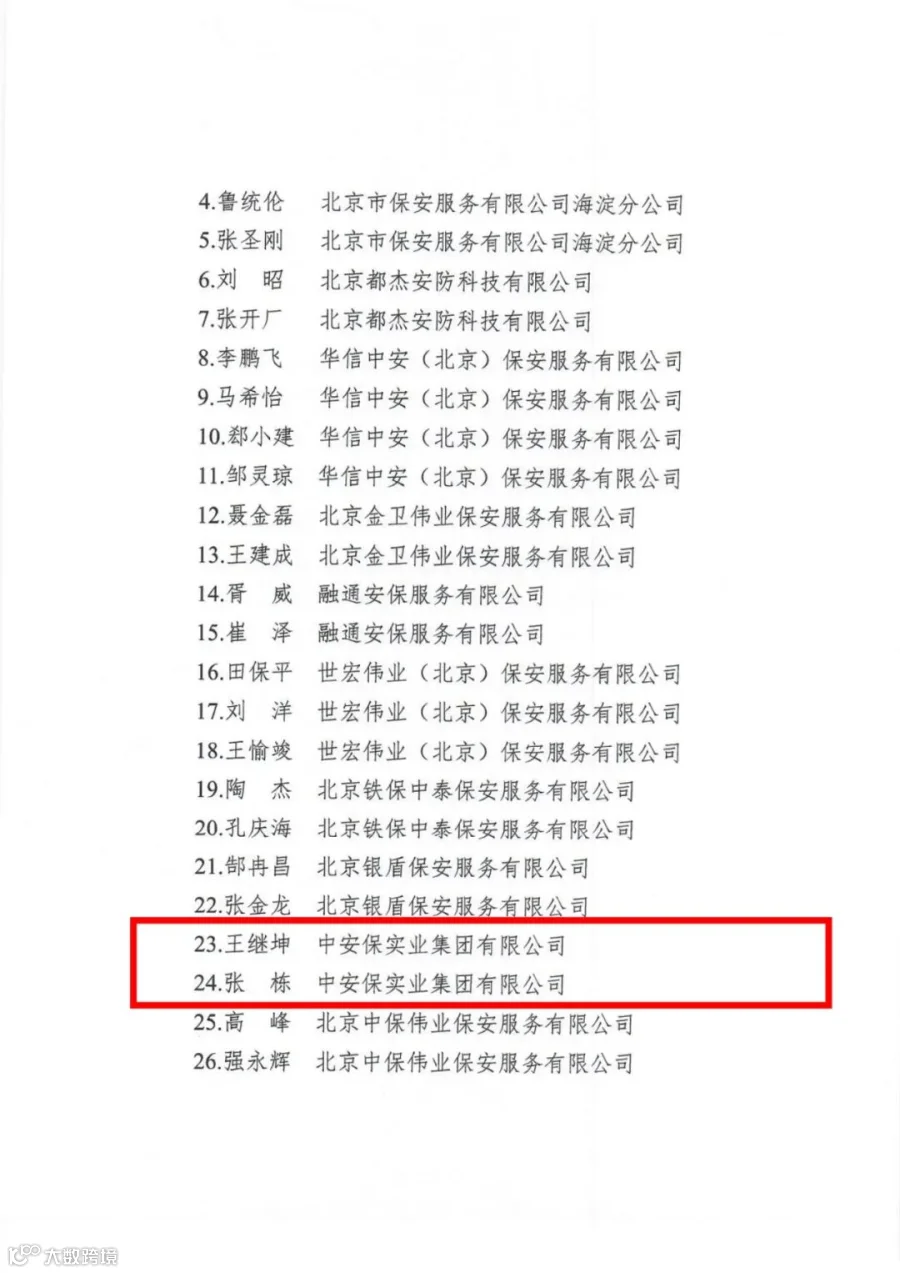 4.鲁统伦　北京市保安服务有限公司海淀分公司
5.张圣刚　北京市保安服务有限公司海淀分公司
6.刘　昭　北京都杰安防科技有限公司
7.张开厂　北京都杰安防科技有限公司
8.李鹏飞　华信中安（北京）保安服务有限公司
9.马希怡　华信中安（北京）保安服务有限公司
10.郄小建　华信中安（北京）保安服务有限公司
11.邹灵琼　华信中安（北京）保安服务有限公司
12.聂金磊　北京金卫伟业保安服务有限公司
13.王建成　北京金卫伟业保安服务有限公司
14.胥　威　融通安保服务有限公司
15.崔　泽　融通安保服务有限公司
16.田保平　世宏伟业（北京）保安服务有限公司
17.刘　洋　世宏伟业（北京）保安服务有限公司
18.王愉竣　世宏伟业（北京）保安服务有限公司
19.陶　杰　北京铁保中泰保安服务有限公司
20.孔庆海　北京铁保中泰保安服务有限公司
21.郜冉昌　北京银盾保安服务有限公司
22.张金龙　北京银盾保安服务有限公司
23.王继坤　中安保实业集团有限公司
24.张　栋　中安保实业集团有限公司
25.高　峰　北京中保伟业保安服务有限公司
26.强永辉　北京中保伟业保安服务有限公司

大数跨境